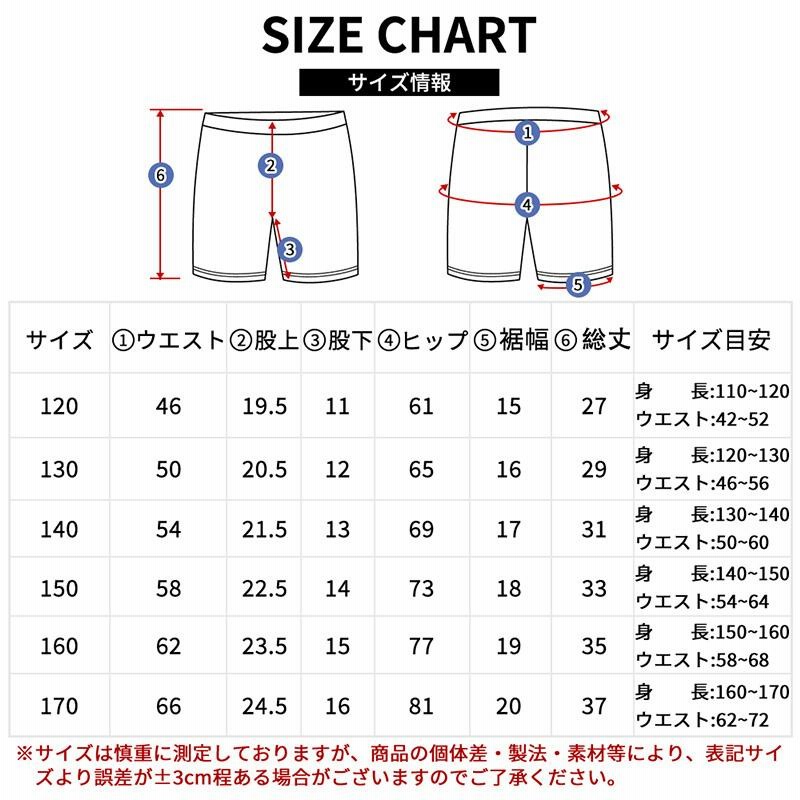 SIZE CHART

サイズ情報

6 2 3 1 4 5

| サイズ | ①ウエスト | ②股上 | ③股下 | ④ヒップ | ⑤裾幅 | ⑥総丈 | サイズ目安 |
|---|---|---|---|---|---|---|---|
| 120 | 46 | 19.5 | 11 | 61 | 15 | 27 | 身　長:110~120 ウエスト:42~52 |
| 130 | 50 | 20.5 | 12 | 65 | 16 | 29 | 身　長:120~130 ウエスト:46~56 |
| 140 | 54 | 21.5 | 13 | 69 | 17 | 31 | 身　長:130~140 ウエスト:50~60 |
| 150 | 58 | 22.5 | 14 | 73 | 18 | 33 | 身　長:140~150 ウエスト:54~64 |
| 160 | 62 | 23.5 | 15 | 77 | 19 | 35 | 身　長:150~160 ウエスト:58~68 |
| 170 | 66 | 24.5 | 16 | 81 | 20 | 37 | 身　長:160~170 ウエスト:62~72 |

※サイズは慎重に測定しておりますが、商品の個体差・製法・素材等により、表記サイズより誤差が±3cm程ある場合がございますのでご了承ください。